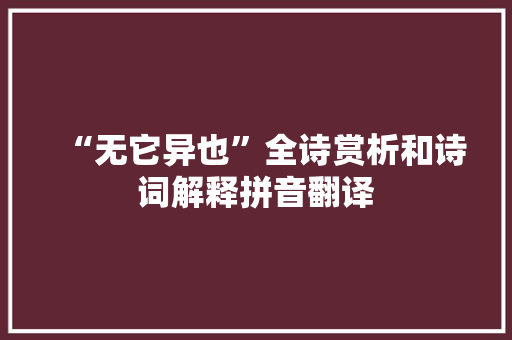 “无它异也”全诗赏析和诗词解释拼音翻译